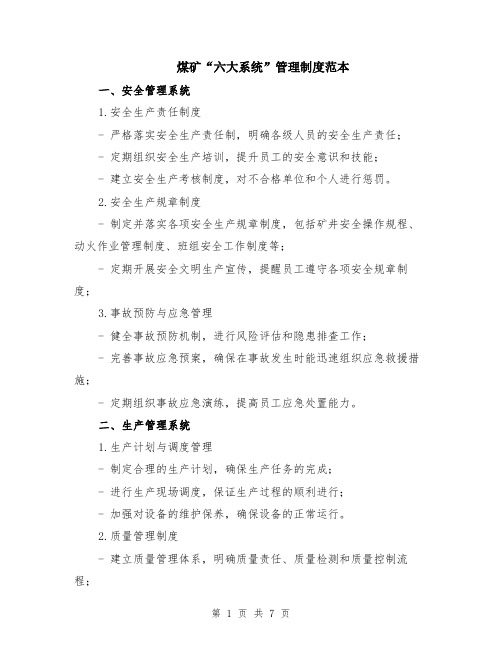 煤矿“六大系统”管理制度范本

一、安全管理系统

1.安全生产责任制度

- 严格落实安全生产责任制，明确各级人员的安全生产责任；

- 定期组织安全生产培训，提升员工的安全意识和技能；

- 建立安全生产考核制度，对不合格单位和个人进行惩罚。

2.安全生产规章制度

- 制定并落实各项安全生产规章制度，包括矿井安全操作规程、动火作业管理制度、班组安全工作制度等；

- 定期开展安全文明生产宣传，提醒员工遵守各项安全规章制度；

3.事故预防与应急管理

- 健全事故预防机制，进行风险评估和隐患排查工作；

- 完善事故应急预案，确保在事故发生时能迅速组织应急救援措施；

- 定期组织事故应急演练，提高员工应急处置能力。

二、生产管理系统

1.生产计划与调度管理

- 制定合理的生产计划，确保生产任务的完成；

- 进行生产现场调度，保证生产过程的顺利进行；

- 加强对设备的维护保养，确保设备的正常运行。

2.质量管理制度

- 建立质量管理体系，明确质量责任、质量检测和质量控制流程；

第 1 页 共 7 页